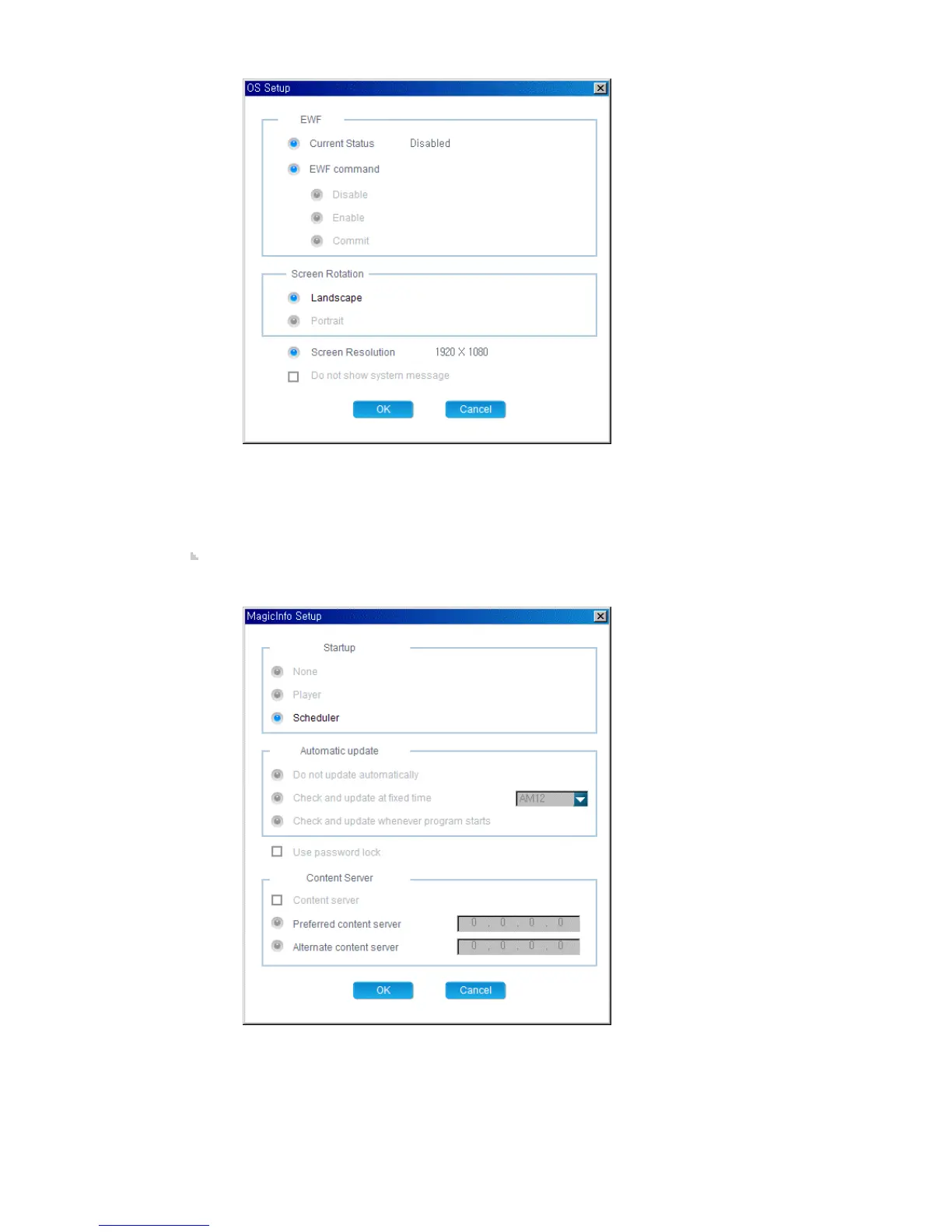 OS Setup

EWF

Current Status Disabled

EWF command

Disable

Enable

Commit

Screen Rotation

Landscape

Portrait

Screen Resolution 1920 X 1080

☐ Do not show system message

OK Cancel

MagicInfo Setup

Startup

None

Player

Scheduler

Automatic update

Do not update automatically

Check and update at fixed time AM12

Check and update whenever program starts

☐ Use password lock

Content Server

☐ Content server

Preferred content server 0 . 0 . 0 . 0

Alternate content server 0 . 0 . 0 . 0

OK Cancel